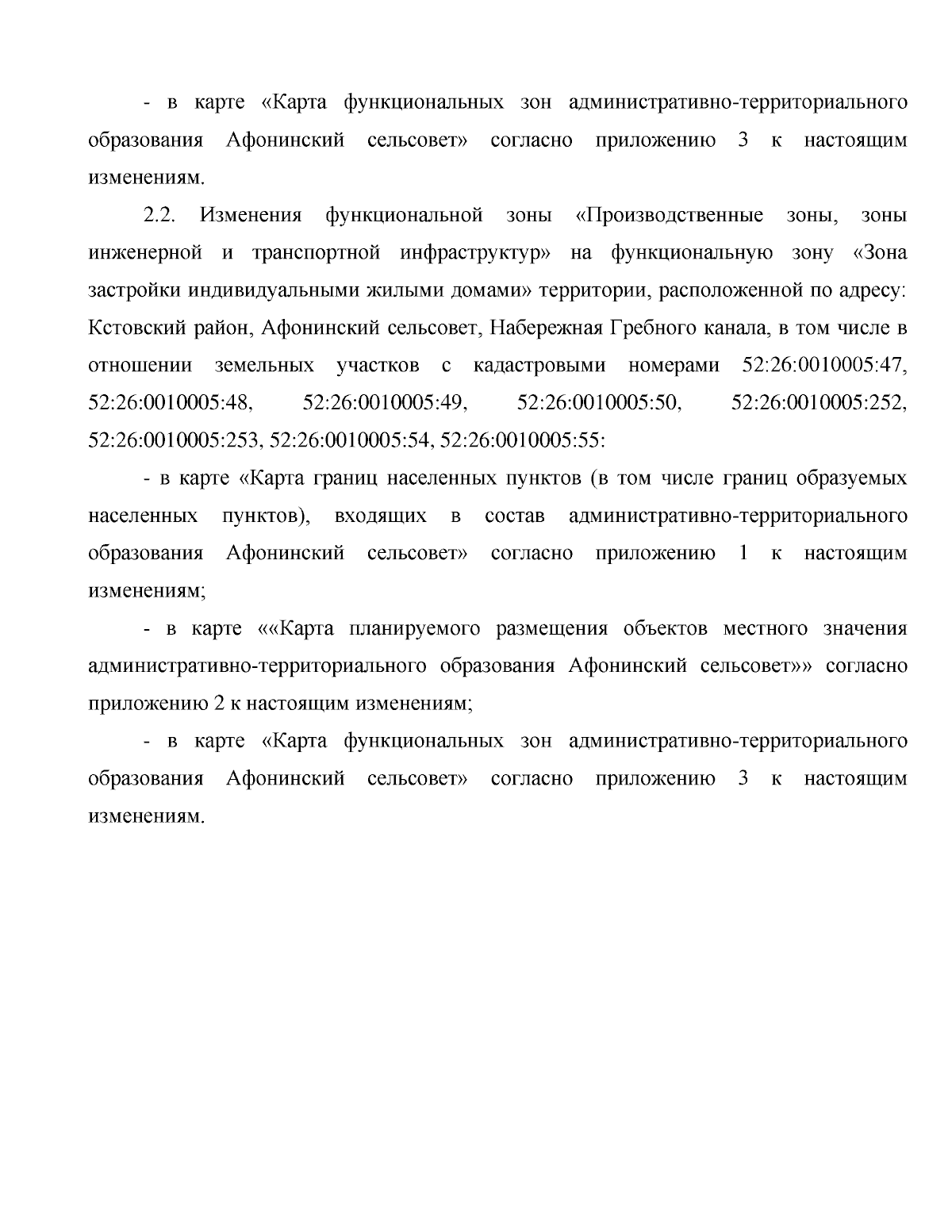 - в карте «Карта функциональных зон административно-территориального образования Афонинский сельсовет» согласно приложению 3 к настоящим изменениям.

2.2. Изменения функциональной зоны «Производственные зоны, зоны инженерной и транспортной инфраструктур» на функциональную зону «Зона застройки индивидуальными жилыми домами» территории, расположенной по адресу: Кстовский район, Афонинский сельсовет, Набережная Гребного канала, в том числе в отношении земельных участков с кадастровыми номерами 52:26:0010005:47, 52:26:0010005:48, 52:26:0010005:49, 52:26:0010005:50, 52:26:0010005:252, 52:26:0010005:253, 52:26:0010005:54, 52:26:0010005:55:

- в карте «Карта границ населенных пунктов (в том числе границ образуемых населенных пунктов), входящих в состав административно-территориального образования Афонинский сельсовет» согласно приложению 1 к настоящим изменениям;

- в карте ««Карта планируемого размещения объектов местного значения административно-территориального образования Афонинский сельсовет»» согласно приложению 2 к настоящим изменениям;

- в карте «Карта функциональных зон административно-территориального образования Афонинский сельсовет» согласно приложению 3 к настоящим изменениям.